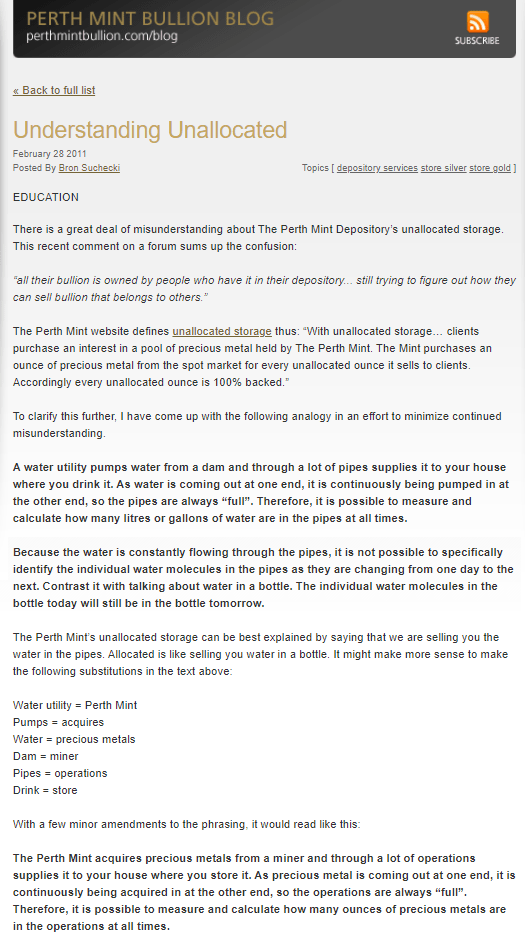 PERTH MINT BULLION BLOG
perthmintbullion.com/blog

SUBSCRIBE

« Back to full list

Understanding Unallocated

February 28 2011
Posted By Bron Suchecki

Topics [ depository services store silver store gold ]

EDUCATION

There is a great deal of misunderstanding about The Perth Mint Depository's unallocated storage. This recent comment on a forum sums up the confusion:

"all their bullion is owned by people who have it in their depository... still trying to figure out how they can sell bullion that belongs to others."

The Perth Mint website defines unallocated storage thus: "With unallocated storage... clients purchase an interest in a pool of precious metal held by The Perth Mint. The Mint purchases an ounce of precious metal from the spot market for every unallocated ounce it sells to clients. Accordingly every unallocated ounce is 100% backed."

To clarify this further, I have come up with the following analogy in an effort to minimize continued misunderstanding.

A water utility pumps water from a dam and through a lot of pipes supplies it to your house where you drink it. As water is coming out at one end, it is continuously being pumped in at the other end, so the pipes are always "full". Therefore, it is possible to measure and calculate how many litres or gallons of water are in the pipes at all times.

Because the water is constantly flowing through the pipes, it is not possible to specifically identify the individual water molecules in the pipes as they are changing from one day to the next. Contrast it with talking about water in a bottle. The individual water molecules in the bottle today will still be in the bottle tomorrow.

The Perth Mint's unallocated storage can be best explained by saying that we are selling you the water in the pipes. Allocated is like selling you water in a bottle. It might make more sense to make the following substitutions in the text above:

Water utility = Perth Mint
Pumps = acquires
Water = precious metals
Dam = miner
Pipes = operations
Drink = store

With a few minor amendments to the phrasing, it would read like this:

The Perth Mint acquires precious metals from a miner and through a lot of operations supplies it to your house where you store it. As precious metal is coming out at one end, it is continuously being acquired in at the other end, so the operations are always "full". Therefore, it is possible to measure and calculate how many ounces of precious metals are in the operations at all times.